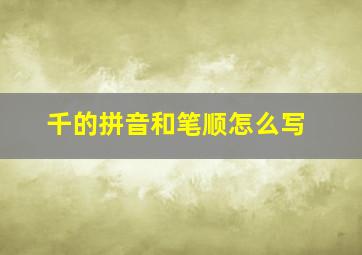 千的拼音和笔顺怎么写